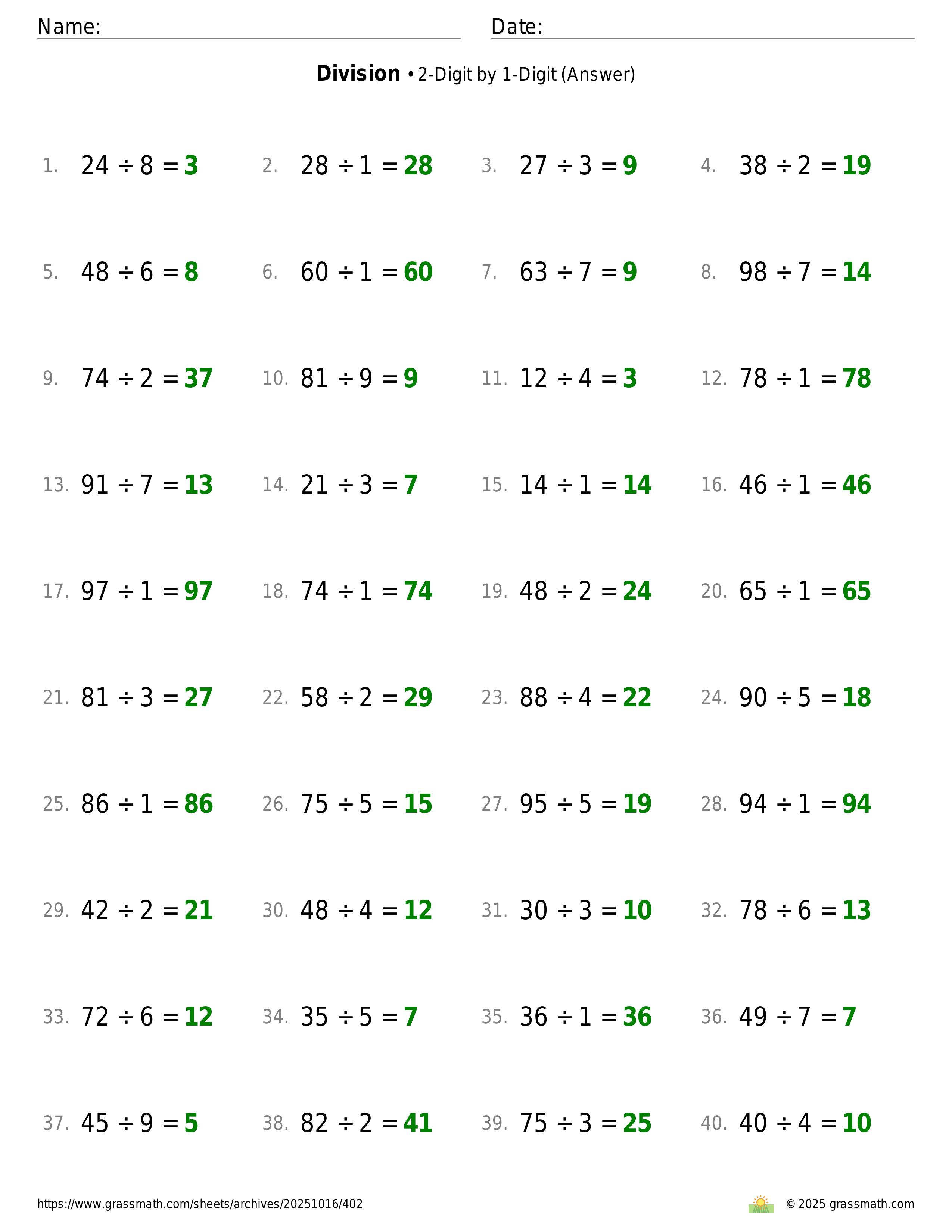 Name: Date:

**Division** • 2-Digit by 1-Digit (Answer)

1. $24 \div 8 = 3$
2. $28 \div 1 = 28$
3. $27 \div 3 = 9$
4. $38 \div 2 = 19$

5. $48 \div 6 = 8$
6. $60 \div 1 = 60$
7. $63 \div 7 = 9$
8. $98 \div 7 = 14$

9. $74 \div 2 = 37$
10. $81 \div 9 = 9$
11. $12 \div 4 = 3$
12. $78 \div 1 = 78$

13. $91 \div 7 = 13$
14. $21 \div 3 = 7$
15. $14 \div 1 = 14$
16. $46 \div 1 = 46$

17. $97 \div 1 = 97$
18. $74 \div 1 = 74$
19. $48 \div 2 = 24$
20. $65 \div 1 = 65$

21. $81 \div 3 = 27$
22. $58 \div 2 = 29$
23. $88 \div 4 = 22$
24. $90 \div 5 = 18$

25. $86 \div 1 = 86$
26. $75 \div 5 = 15$
27. $95 \div 5 = 19$
28. $94 \div 1 = 94$

29. $42 \div 2 = 21$
30. $48 \div 4 = 12$
31. $30 \div 3 = 10$
32. $78 \div 6 = 13$

33. $72 \div 6 = 12$
34. $35 \div 5 = 7$
35. $36 \div 1 = 36$
36. $49 \div 7 = 7$

37. $45 \div 9 = 5$
38. $82 \div 2 = 41$
39. $75 \div 3 = 25$
40. $40 \div 4 = 10$

https://www.grassmath.com/sheets/archives/20251016/402
© 2025 grassmath.com